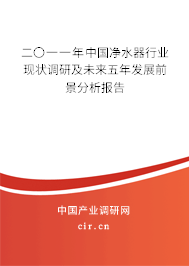 二〇一一年中国净水器行业现状调研及未来五年发展前景分析报告

中国产业调研网

cir.cn